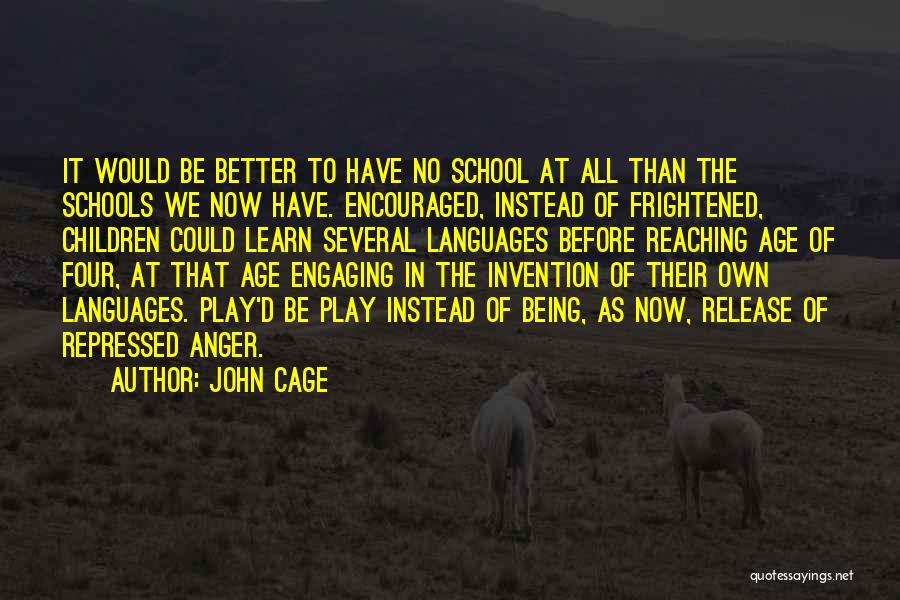 IT WOULD BE BETTER TO HAVE NO SCHOOL AT ALL THAN THE SCHOOLS WE NOW HAVE. ENCOURAGED, INSTEAD OF FRIGHTENED, CHILDREN COULD LEARN SEVERAL LANGUAGES BEFORE REACHING AGE OF FOUR, AT THAT AGE ENGAGING IN THE INVENTION OF THEIR OWN LANGUAGES. PLAY'D BE PLAY INSTEAD OF BEING, AS NOW, RELEASE OF REPRESSED ANGER.

AUTHOR: JOHN CAGE

quotessayings.net